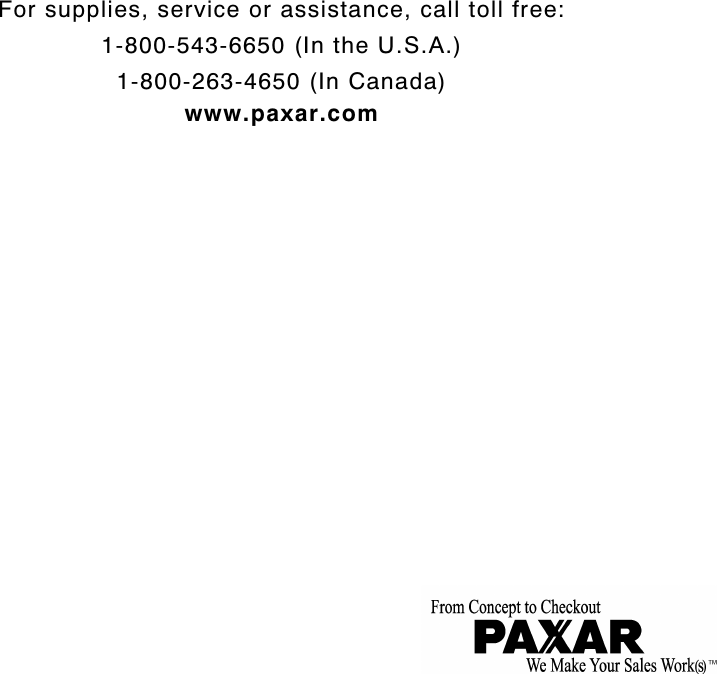 For supplies, service or assistance, call toll free:

1-800-543-6650 (In the U.S.A.)

1-800-263-4650 (In Canada)

www.paxar.com

From Concept to Checkout

PAXAR

We Make Your Sales Work(s)™